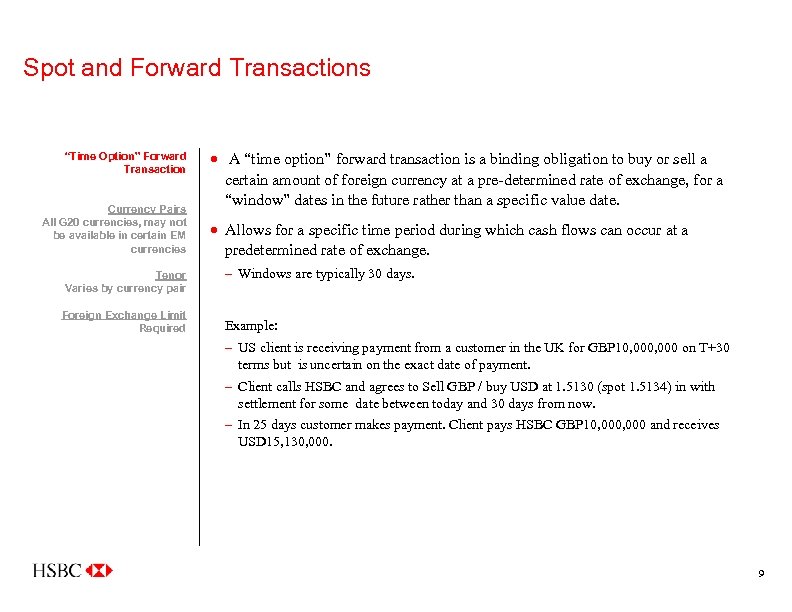 Spot and Forward Transactions

"Time Option" Forward Transaction

Currency Pairs
All G20 currencies, may not be available in certain EM currencies

Tenor
Varies by currency pair

Foreign Exchange Limit
Required

• A "time option" forward transaction is a binding obligation to buy or sell a certain amount of foreign currency at a pre-determined rate of exchange, for a "window" dates in the future rather than a specific value date.

• Allows for a specific time period during which cash flows can occur at a predetermined rate of exchange.

– Windows are typically 30 days.

Example:

– US client is receiving payment from a customer in the UK for GBP10,000,000 on T+30 terms but is uncertain on the exact date of payment.

– Client calls HSBC and agrees to Sell GBP / buy USD at 1.5130 (spot 1.5134) in with settlement for some date between today and 30 days from now.

– In 25 days customer makes payment. Client pays HSBC GBP10,000,000 and receives USD15,130,000.

HSBC

9